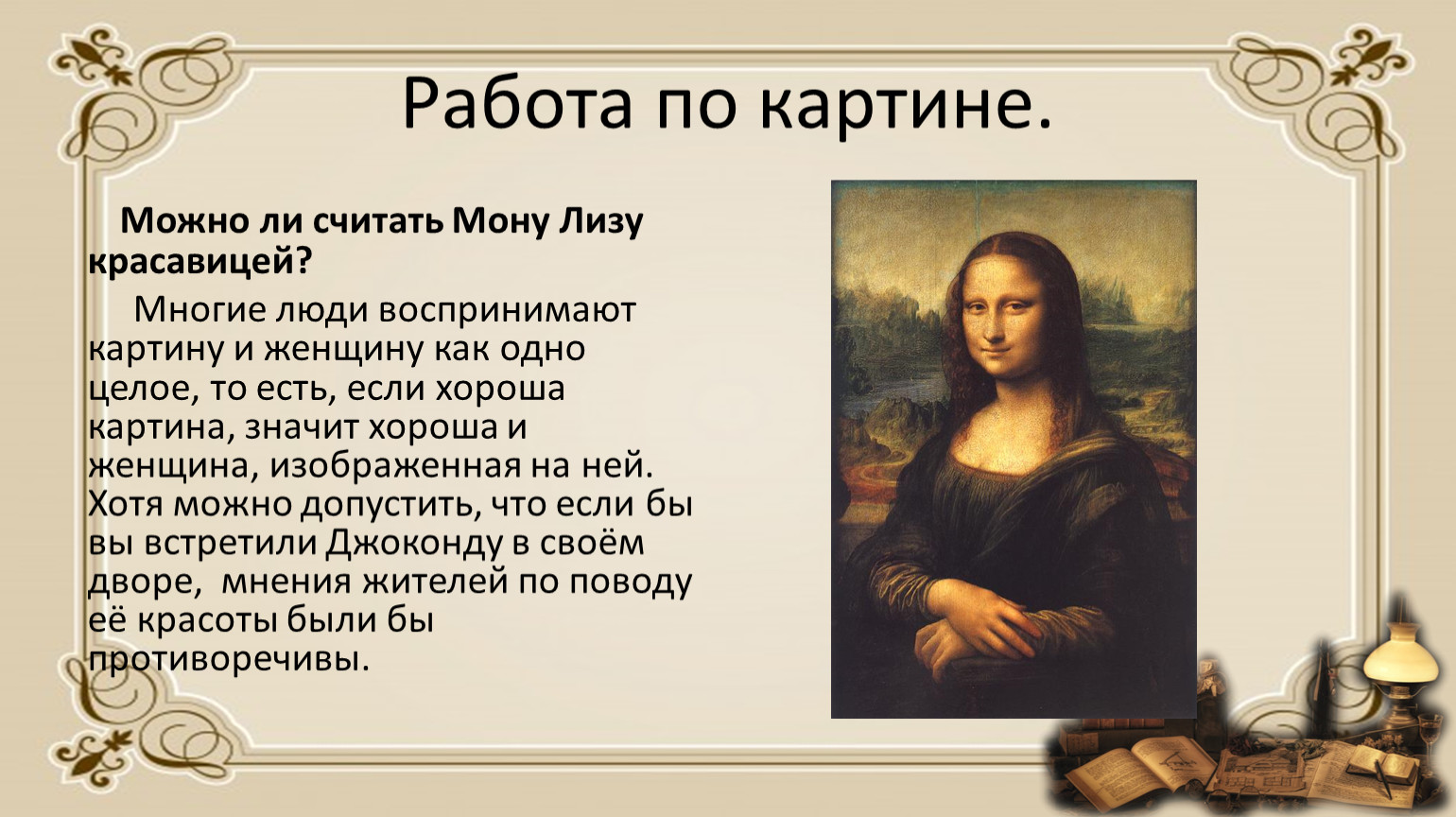 Работа по картине.

Можно ли считать Мону Лизу красавицей?

Многие люди воспринимают картину и женщину как одно целое, то есть, если хороша картина, значит хороша и женщина, изображенная на ней. Хотя можно допустить, что если бы вы встретили Джоконду в своём дворе, мнения жителей по поводу её красоты были бы противоречивы.